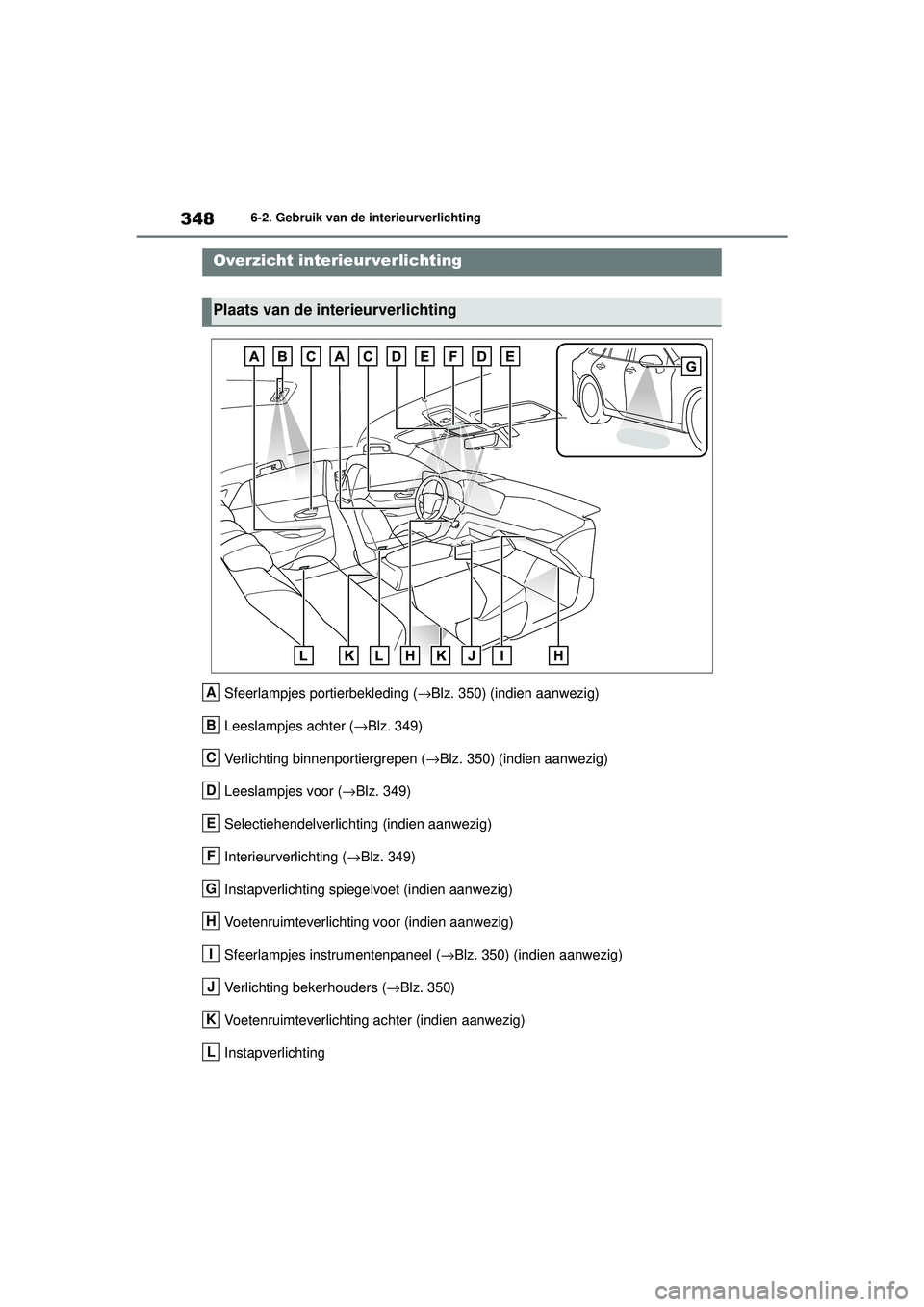 348 6-2. Gebruik van de interieurverlichting

Overzicht interieurverlichting

Plaats van de interieurverlichting

A B C A C D E F D E G

L K L H K J I H

A Sfeerlampjes portierbekleding (→Blz. 350) (indien aanwezig)

B Leeslampjes achter (→Blz. 349)

C Verlichting binnenportiergrepen (→Blz. 350) (indien aanwezig)

D Leeslampjes voor (→Blz. 349)

E Selectiehendelverlichting (indien aanwezig)

F Interieurverlichting (→Blz. 349)

G Instapverlichting spiegelvoet (indien aanwezig)

H Voetenruimteverlichting voor (indien aanwezig)

I Sfeerlampjes instrumentenpaneel (→Blz. 350) (indien aanwezig)

J Verlichting bekerhouders (→Blz. 350)

K Voetenruimteverlichting achter (indien aanwezig)

L Instapverlichting

carmanualsonline.info